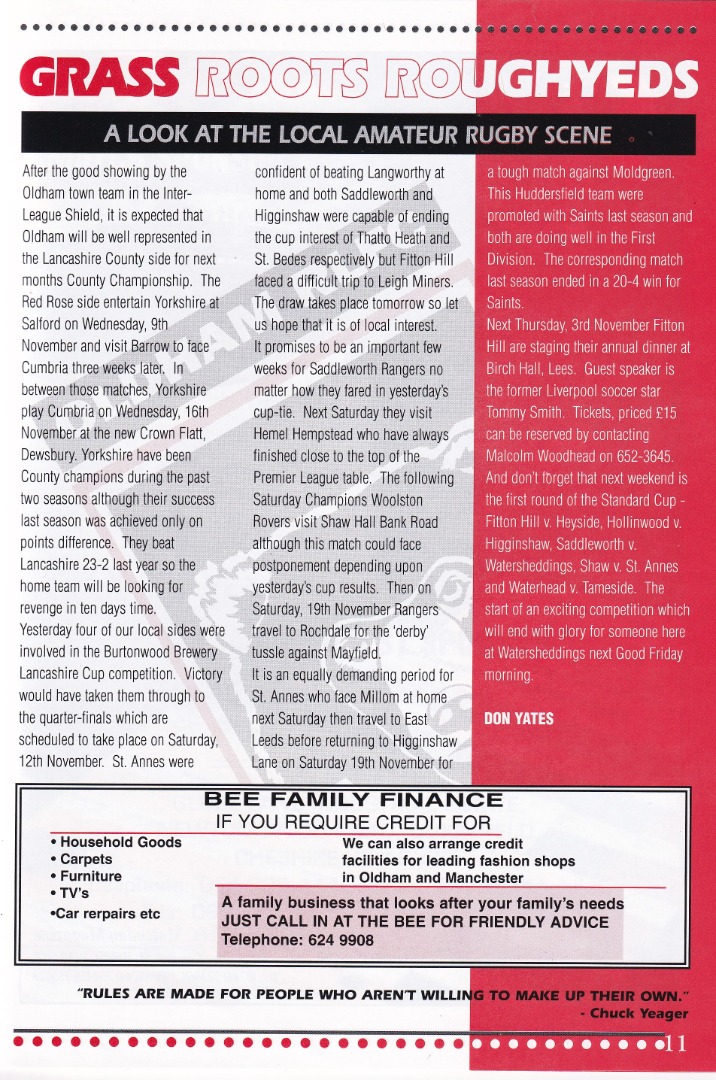 GRASS ROOTS ROUGHYEDS

A LOOK AT THE LOCAL AMATEUR RUGBY SCENE

After the good showing by the Oldham town team in the Inter-League Shield, it is expected that Oldham will be well represented in the Lancashire County side for next months County Championship. The Red Rose side entertain Yorkshire at Salford on Wednesday, 9th November and visit Barrow to face Cumbria three weeks later. In between those matches, Yorkshire play Cumbria on Wednesday, 16th November at the new Crown Flatt, Dewsbury. Yorkshire have been County champions during the past two seasons although their success last season was achieved only on points difference. They beat Lancashire 23-2 last year so the home team will be looking for revenge in ten days time.

Yesterday four of our local sides were involved in the Burtonwood Brewery Lancashire Cup competition. Victory would have taken them through to the quarter-finals which are scheduled to take place on Saturday, 12th November. St. Annes were confident of beating Langworthy at home and both Saddleworth and Higginshaw were capable of ending the cup interest of Thatto Heath and St. Bedes respectively but Fitton Hill faced a difficult trip to Leigh Miners. The draw takes place tomorrow so let us hope that it is of local interest.

It promises to be an important few weeks for Saddleworth Rangers no matter how they fared in yesterday's cup-tie. Next Saturday they visit Hemel Hempstead who have always finished close to the top of the Premier League table. The following Saturday Champions Woolston Rovers visit Shaw Hall Bank Road although this match could face postponement depending upon yesterday's cup results. Then on Saturday, 19th November Rangers travel to Rochdale for the 'derby' tussle against Mayfield.

It is an equally demanding period for St. Annes who face Millom at home next Saturday then travel to East Leeds before returning to Higginshaw Lane on Saturday 19th November for a tough match against Moldgreen. This Huddersfield team were promoted with Saints last season and both are doing well in the First Division. The corresponding match last season ended in a 20-4 win for Saints.

Next Thursday, 3rd November Fitton Hill are staging their annual dinner at Birch Hall, Lees. Guest speaker is the former Liverpool soccer star Tommy Smith. Tickets, priced £15 can be reserved by contacting Malcolm Woodhead on 652-3645.

And don't forget that next weekend is the first round of the Standard Cup - Fitton Hill v. Heyside, Hollinwood v. Higginshaw, Saddleworth v. Watersheddings, Shaw v. St. Annes and Waterhead v. Tameside. The start of an exciting competition which will end with glory for someone here at Watersheddings next Good Friday morning.

DON YATES

BEE FAMILY FINANCE
IF YOU REQUIRE CREDIT FOR

• Household Goods
• Carpets
• Furniture
• TV's
•Car rerpairs etc

We can also arrange credit facilities for leading fashion shops in Oldham and Manchester

A family business that looks after your family's needs
JUST CALL IN AT THE BEE FOR FRIENDLY ADVICE
Telephone: 624 9908

"RULES ARE MADE FOR PEOPLE WHO AREN'T WILLING TO MAKE UP THEIR OWN."
- Chuck Yeager

11